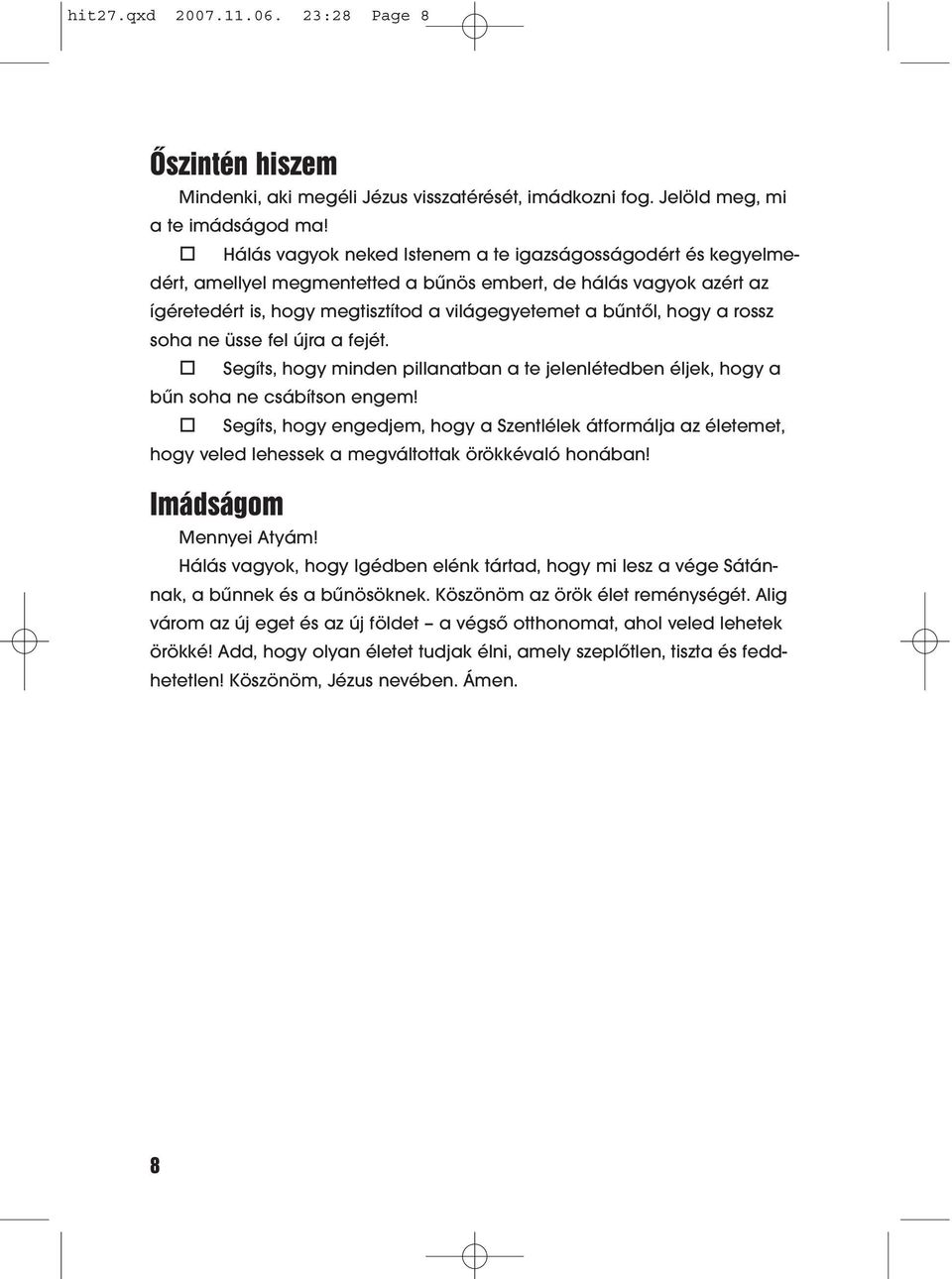 hit27.qxd 2007.11.06. 23:28 Page 8

Őszintén hiszem

Mindenki, aki megéli Jézus visszatérését, imádkozni fog. Jelöld meg, mi a te imádságod ma!

☐ Hálás vagyok neked Istenem a te igazságosságodért és kegyelmedért, amellyel megmentetted a bűnös embert, de hálás vagyok azért az ígéretedért is, hogy megtisztítod a világegyetemet a bűntől, hogy a rossz soha ne üsse fel újra a fejét.

☐ Segíts, hogy minden pillanatban a te jelenlétedben éljek, hogy a bűn soha ne csábítson engem!

☐ Segíts, hogy engedjem, hogy a Szentlélek átformálja az életemet, hogy veled lehessek a megváltottak örökkévaló honában!

Imádságom

Mennyei Atyám!

Hálás vagyok, hogy Igédben elénk tártad, hogy mi lesz a vége Sátánnak, a bűnnek és a bűnösöknek. Köszönöm az örök élet reménységét. Alig várom az új eget és az új földet – a végső otthonomat, ahol veled lehetek örökké! Add, hogy olyan életet tudjak élni, amely szeplőtlen, tiszta és feddhetetlen! Köszönöm, Jézus nevében. Ámen.

8